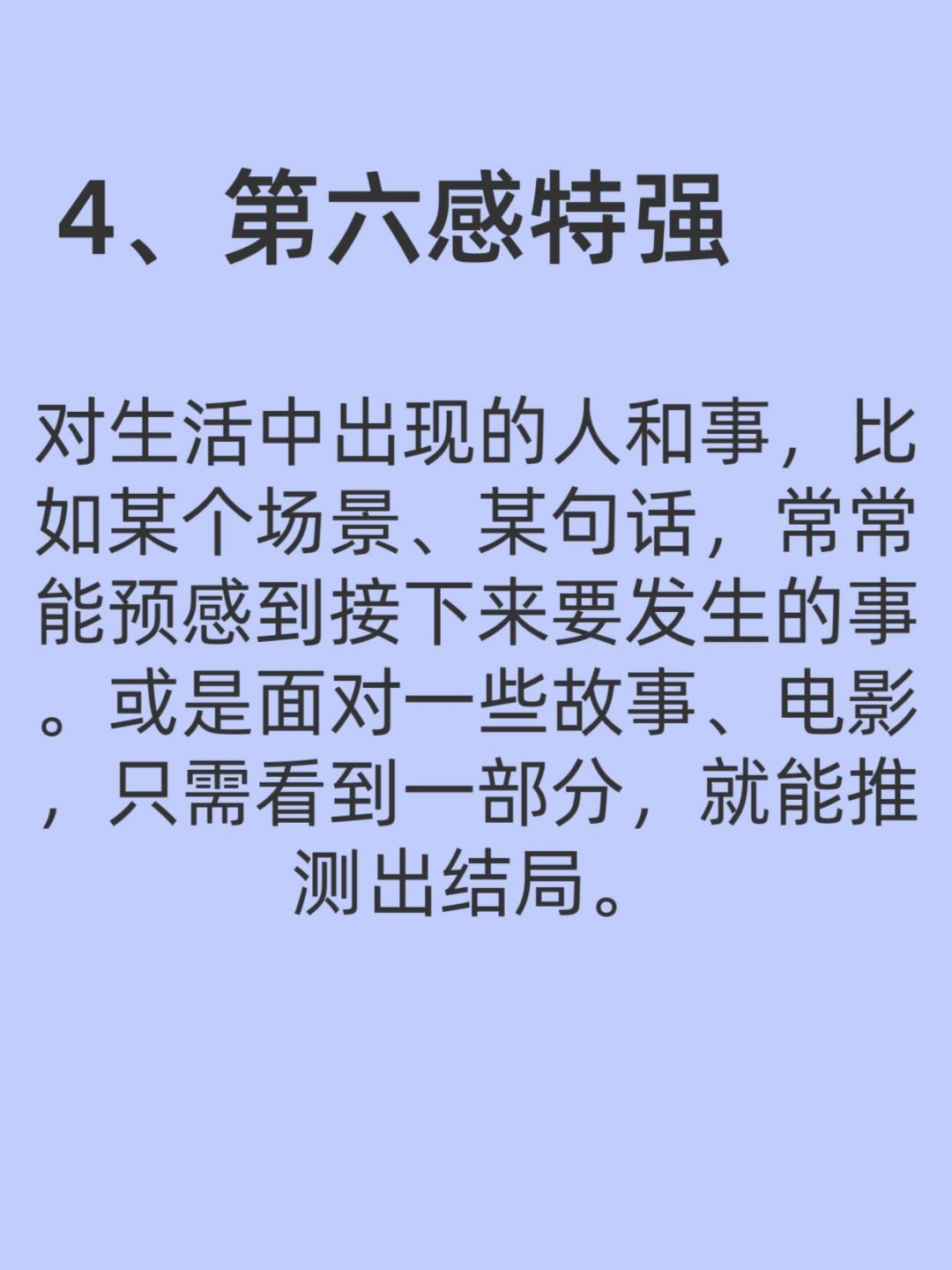 4、第六感特强

对生活中出现的人和事，比如某个场景、某句话，常常能预感到接下来要发生的事。或是面对一些故事、电影，只需看到一部分，就能推测出结局。